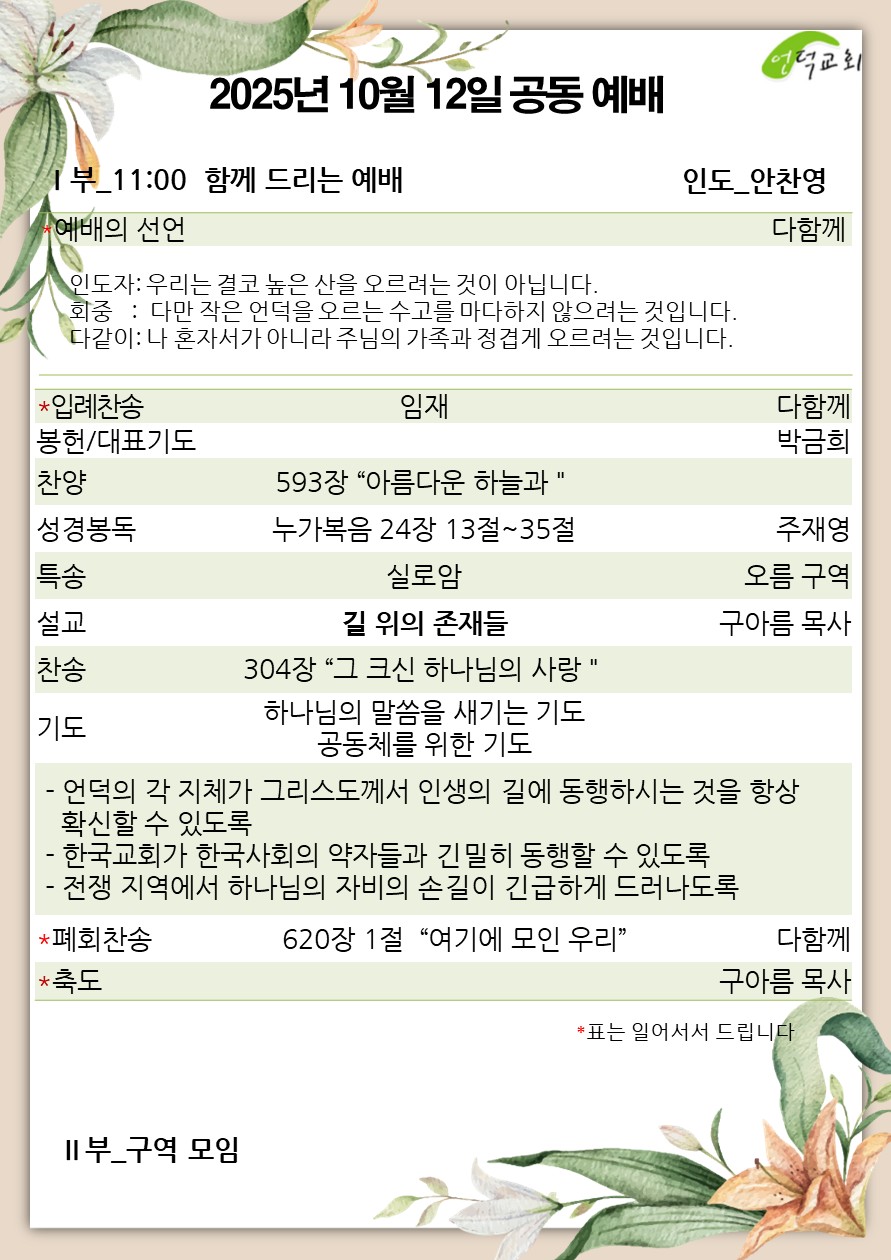 언덕교회

2025년 10월 12일 공동 예배

I 부_11:00 함께 드리는 예배 인도_안찬영

*예배의 선언 다함께

인도자: 우리는 결코 높은 산을 오르려는 것이 아닙니다.
회중 : 다만 작은 언덕을 오르는 수고를 마다하지 않으려는 것입니다.
다같이: 나 혼자서가 아니라 주님의 가족과 정겹게 오르려는 것입니다.

| | | |
|---|---|---|
| *입례찬송 | 임재 | 다함께 |
| 봉헌/대표기도 | | 박금희 |
| 찬양 | 593장 “아름다운 하늘과 " | |
| 성경봉독 | 누가복음 24장 13절~35절 | 주재영 |
| 특송 | 실로암 | 오름 구역 |
| 설교 | 길 위의 존재들 | 구아름 목사 |
| 찬송 | 304장 “그 크신 하나님의 사랑 " | |
| 기도 | 하나님의 말씀을 새기는 기도 공동체를 위한 기도 | |

- 언덕의 각 지체가 그리스도께서 인생의 길에 동행하시는 것을 항상 확신할 수 있도록
- 한국교회가 한국사회의 약자들과 긴밀히 동행할 수 있도록
- 전쟁 지역에서 하나님의 자비의 손길이 긴급하게 드러나도록

| | | |
|---|---|---|
| *폐회찬송 | 620장 1절 “여기에 모인 우리” | 다함께 |
| *축도 | | 구아름 목사 |

*표는 일어서서 드립니다

II 부_구역 모임